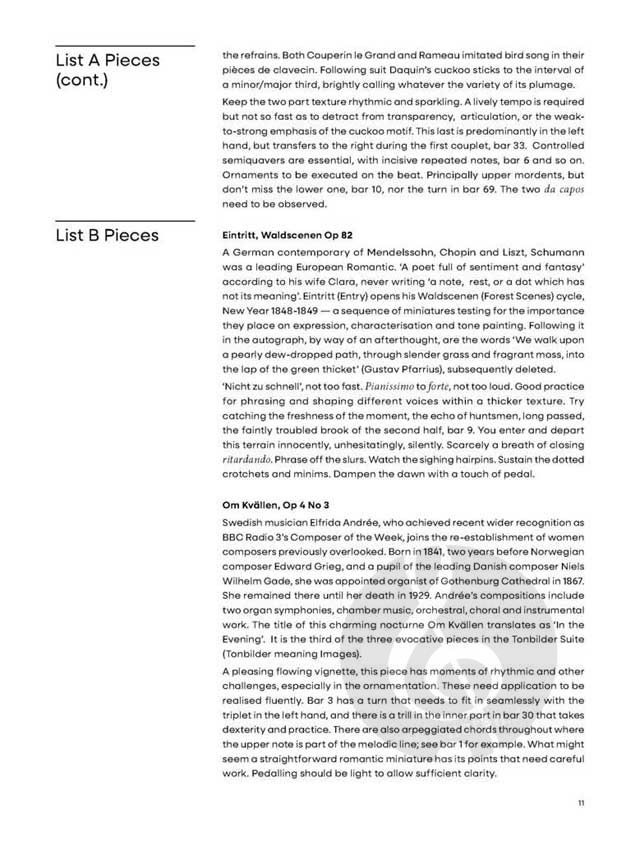 List A Pieces (cont.)

the refrains. Both Couperin le Grand and Rameau imitated bird song in their pièces de clavecin. Following suit Daquin's cuckoo sticks to the interval of a minor/major third, brightly calling whatever the variety of its plumage.

Keep the two part texture rhythmic and sparkling. A lively tempo is required but not so fast as to detract from transparency, articulation, or the weak-to-strong emphasis of the cuckoo motif. This last is predominantly in the left hand, but transfers to the right during the first couplet, bar 33. Controlled semiquavers are essential, with incisive repeated notes, bar 6 and so on. Ornaments to be executed on the beat. Principally upper mordents, but don't miss the lower one, bar 10, nor the turn in bar 69. The two da capos need to be observed.

List B Pieces

Eintritt, Waldscenen Op 82

A German contemporary of Mendelssohn, Chopin and Liszt, Schumann was a leading European Romantic. 'A poet full of sentiment and fantasy' according to his wife Clara, never writing 'a note, rest, or a dot which has not its meaning'. Eintritt (Entry) opens his Waldscenen (Forest Scenes) cycle, New Year 1848-1849 — a sequence of miniatures testing for the importance they place on expression, characterisation and tone painting. Following it in the autograph, by way of an afterthought, are the words 'We walk upon a pearly dew-dropped path, through slender grass and fragrant moss, into the lap of the green thicket' (Gustav Pfarrius), subsequently deleted.

'Nicht zu schnell', not too fast. Pianissimo to forte, not too loud. Good practice for phrasing and shaping different voices within a thicker texture. Try catching the freshness of the moment, the echo of huntsmen, long passed, the faintly troubled brook of the second half, bar 9. You enter and depart this terrain innocently, unhesitatingly, silently. Scarcely a breath of closing ritardando. Phrase off the slurs. Watch the sighing hairpins. Sustain the dotted crotchets and minims. Dampen the dawn with a touch of pedal.

Om Kvällen, Op 4 No 3

Swedish musician Elfrida Andrée, who achieved recent wider recognition as BBC Radio 3's Composer of the Week, joins the re-establishment of women composers previously overlooked. Born in 1841, two years before Norwegian composer Edward Grieg, and a pupil of the leading Danish composer Niels Wilhelm Gade, she was appointed organist of Gothenburg Cathedral in 1867. She remained there until her death in 1929. Andrée's compositions include two organ symphonies, chamber music, orchestral, choral and instrumental work. The title of this charming nocturne Om Kvällen translates as 'In the Evening'. It is the third of the three evocative pieces in the Tonbilder Suite (Tonbilder meaning Images).

A pleasing flowing vignette, this piece has moments of rhythmic and other challenges, especially in the ornamentation. These need application to be realised fluently. Bar 3 has a turn that needs to fit in seamlessly with the triplet in the left hand, and there is a trill in the inner part in bar 30 that takes dexterity and practice. There are also arpeggiated chords throughout where the upper note is part of the melodic line; see bar 1 for example. What might seem a straightforward romantic miniature has its points that need careful work. Pedalling should be light to allow sufficient clarity.

11